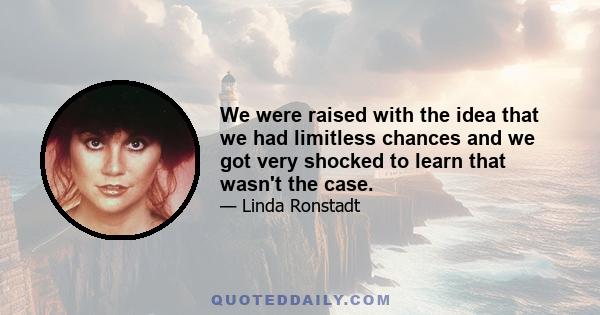 We were raised with the idea that we had limitless chances and we got very shocked to learn that wasn't the case.

— Linda Ronstadt

QUOTEDDAILY.COM